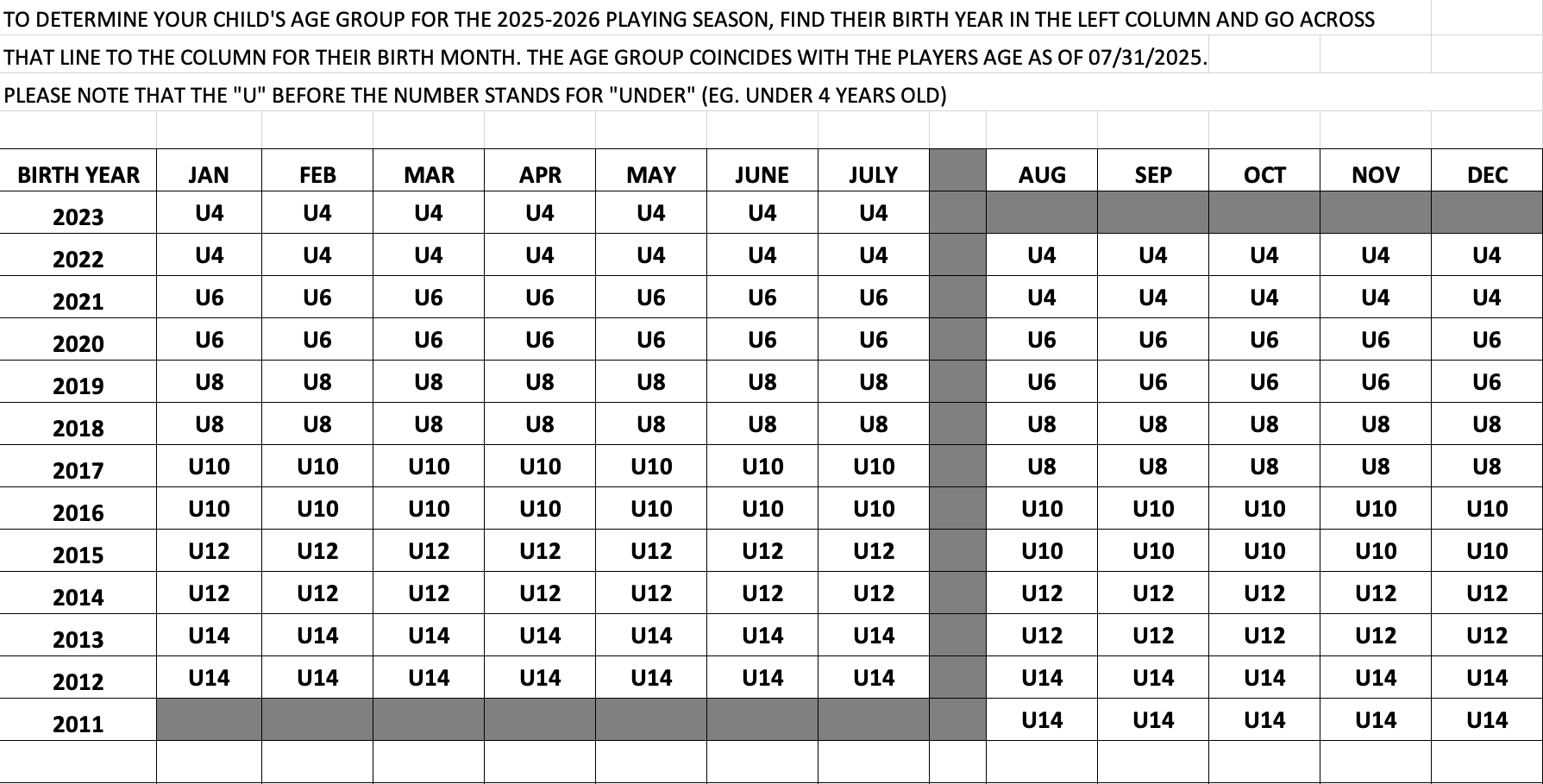 TO DETERMINE YOUR CHILD'S AGE GROUP FOR THE 2025-2026 PLAYING SEASON, FIND THEIR BIRTH YEAR IN THE LEFT COLUMN AND GO ACROSS THAT LINE TO THE COLUMN FOR THEIR BIRTH MONTH. THE AGE GROUP COINCIDES WITH THE PLAYERS AGE AS OF 07/31/2025.

PLEASE NOTE THAT THE "U" BEFORE THE NUMBER STANDS FOR "UNDER" (EG. UNDER 4 YEARS OLD)

| BIRTH YEAR | JAN | FEB | MAR | APR | MAY | JUNE | JULY | | AUG | SEP | OCT | NOV | DEC |
|---|---|---|---|---|---|---|---|---|---|---|---|---|---|
| 2023 | U4 | U4 | U4 | U4 | U4 | U4 | U4 | | | | | | |
| 2022 | U4 | U4 | U4 | U4 | U4 | U4 | U4 | | U4 | U4 | U4 | U4 | U4 |
| 2021 | U6 | U6 | U6 | U6 | U6 | U6 | U6 | | U4 | U4 | U4 | U4 | U4 |
| 2020 | U6 | U6 | U6 | U6 | U6 | U6 | U6 | | U6 | U6 | U6 | U6 | U6 |
| 2019 | U8 | U8 | U8 | U8 | U8 | U8 | U8 | | U6 | U6 | U6 | U6 | U6 |
| 2018 | U8 | U8 | U8 | U8 | U8 | U8 | U8 | | U8 | U8 | U8 | U8 | U8 |
| 2017 | U10 | U10 | U10 | U10 | U10 | U10 | U10 | | U8 | U8 | U8 | U8 | U8 |
| 2016 | U10 | U10 | U10 | U10 | U10 | U10 | U10 | | U10 | U10 | U10 | U10 | U10 |
| 2015 | U12 | U12 | U12 | U12 | U12 | U12 | U12 | | U10 | U10 | U10 | U10 | U10 |
| 2014 | U12 | U12 | U12 | U12 | U12 | U12 | U12 | | U12 | U12 | U12 | U12 | U12 |
| 2013 | U14 | U14 | U14 | U14 | U14 | U14 | U14 | | U12 | U12 | U12 | U12 | U12 |
| 2012 | U14 | U14 | U14 | U14 | U14 | U14 | U14 | | U14 | U14 | U14 | U14 | U14 |
| 2011 | | | | | | | | | U14 | U14 | U14 | U14 | U14 |